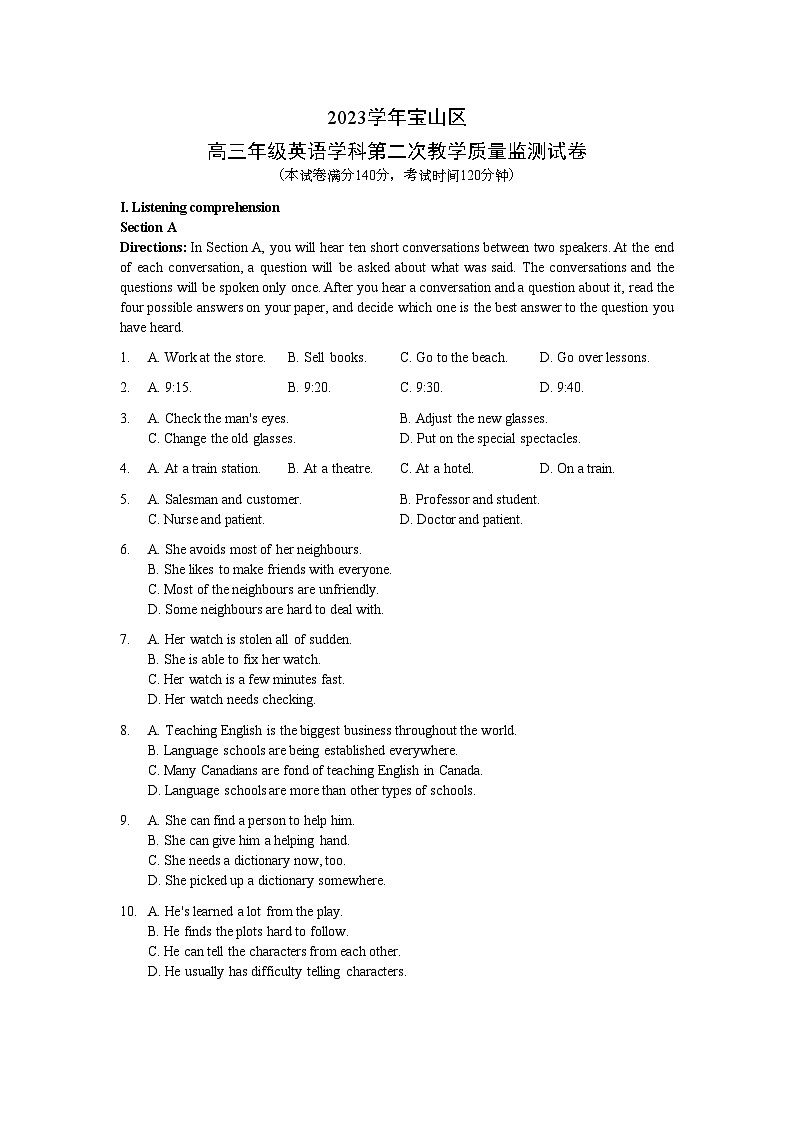 2023学年宝山区

高三年级英语学科第二次教学质量监测试卷

（本试卷满分140分，考试时间120分钟）

I. Listening comprehension

Section A

Directions: In Section A, you will hear ten short conversations between two speakers. At the end of each conversation, a question will be asked about what was said. The conversations and the questions will be spoken only once. After you hear a conversation and a question about it, read the four possible answers on your paper, and decide which one is the best answer to the question you have heard.

1. A. Work at the store. B. Sell books. C. Go to the beach. D. Go over lessons.

2. A. 9:15. B. 9:20. C. 9:30. D. 9:40.

3. A. Check the man's eyes. B. Adjust the new glasses. C. Change the old glasses. D. Put on the special spectacles.

4. A. At a train station. B. At a theatre. C. At a hotel. D. On a train.

5. A. Salesman and customer. B. Professor and student. C. Nurse and patient. D. Doctor and patient.

6. A. She avoids most of her neighbours.
B. She likes to make friends with everyone.
C. Most of the neighbours are unfriendly.
D. Some neighbours are hard to deal with.

7. A. Her watch is stolen all of sudden.
B. She is able to fix her watch.
C. Her watch is a few minutes fast.
D. Her watch needs checking.

8. A. Teaching English is the biggest business throughout the world.
B. Language schools are being established everywhere.
C. Many Canadians are fond of teaching English in Canada.
D. Language schools are more than other types of schools.

9. A. She can find a person to help him.
B. She can give him a helping hand.
C. She needs a dictionary now, too.
D. She picked up a dictionary somewhere.

10. A. He's learned a lot from the play.
B. He finds the plots hard to follow.
C. He can tell the characters from each other.
D. He usually has difficulty telling characters.